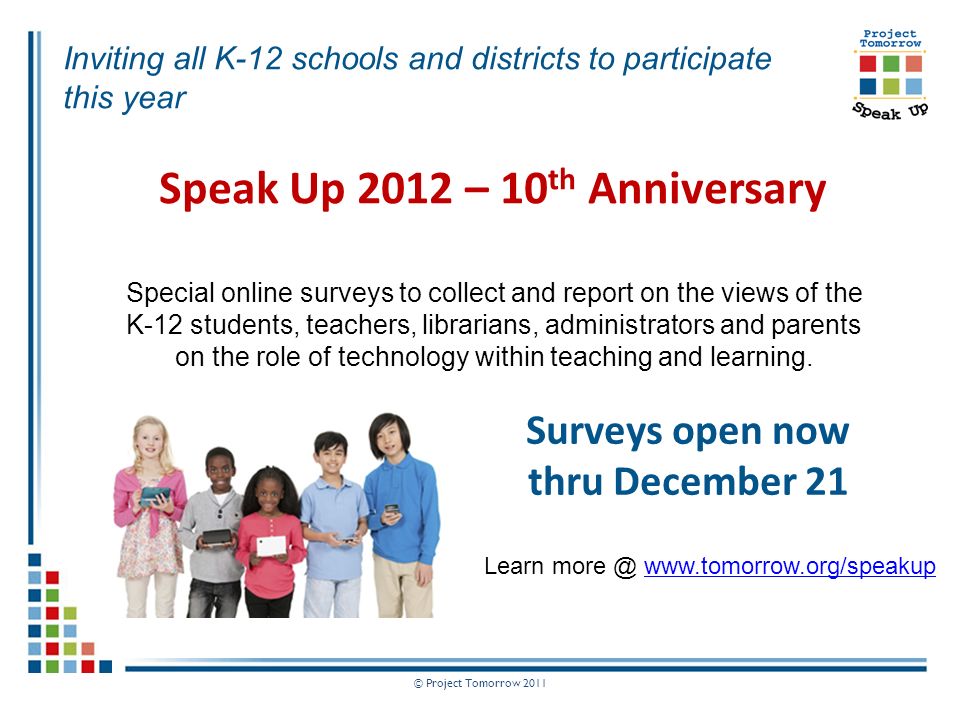 Inviting all K-12 schools and districts to participate this year

Project Tomorrow

Speak Up

Speak Up 2012 – 10$^{th}$ Anniversary

Special online surveys to collect and report on the views of the K-12 students, teachers, librarians, administrators and parents on the role of technology within teaching and learning.

Surveys open now thru December 21

Learn more @ www.tomorrow.org/speakup

© Project Tomorrow 2011